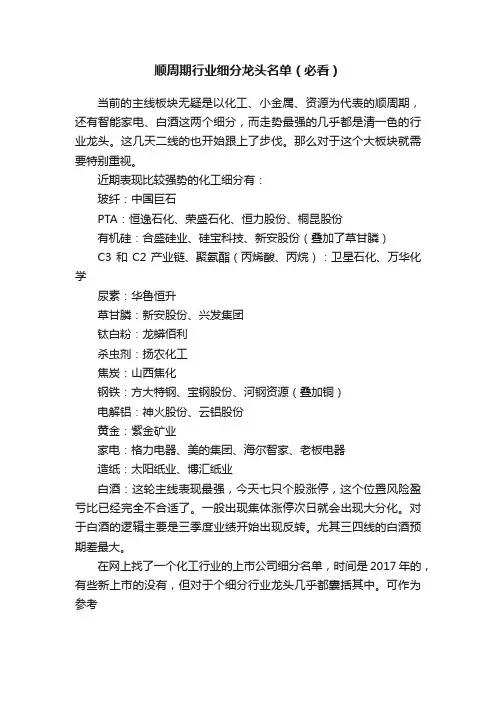 顺周期行业细分龙头名单（必看）

当前的主线板块无疑是以化工、小金属、资源为代表的顺周期，还有智能家电、白酒这两个细分，而走势最强的几乎都是清一色的行业龙头。这几天二线的也开始跟上了步伐。那么对于这个大板块就需要特别重视。

近期表现比较强势的化工细分有：

玻纤：中国巨石

PTA：恒逸石化、荣盛石化、恒力股份、桐昆股份

有机硅：合盛硅业、硅宝科技、新安股份（叠加了草甘膦）

C3 和 C2 产业链、聚氨酯（丙烯酸、丙烷）：卫星石化、万华化学

尿素：华鲁恒升

草甘膦：新安股份、兴发集团

钛白粉：龙蟒佰利

杀虫剂：扬农化工

焦炭：山西焦化

钢铁：方大特钢、宝钢股份、河钢资源（叠加铜）

电解铝：神火股份、云铝股份

黄金：紫金矿业

家电：格力电器、美的集团、海尔智家、老板电器

造纸：太阳纸业、博汇纸业

白酒：这轮主线表现最强，今天七只个股涨停，这个位置风险盈亏比已经完全不合适了。一般出现集体涨停次日就会出现大分化。对于白酒的逻辑主要是三季度业绩开始出现反转。尤其三四线的白酒预期差最大。

在网上找了一个化工行业的上市公司细分名单，时间是 2017 年的，有些新上市的没有，但对于个细分行业龙头几乎都囊括其中。可作为参考